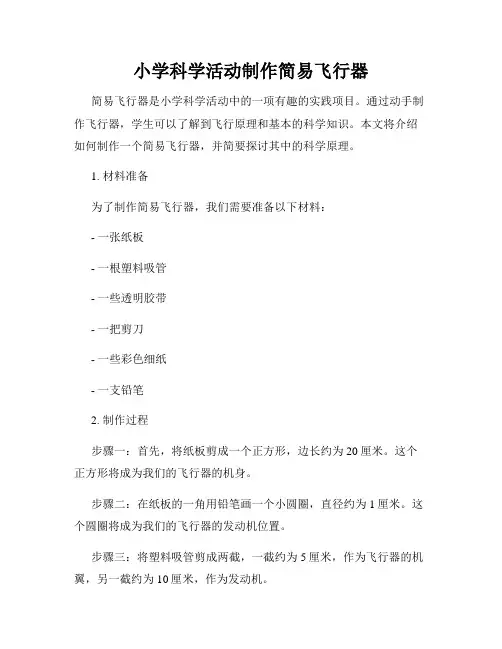 小学科学活动制作简易飞行器

简易飞行器是小学科学活动中的一项有趣的实践项目。通过动手制作飞行器，学生可以了解到飞行原理和基本的科学知识。本文将介绍如何制作一个简易飞行器，并简要探讨其中的科学原理。

1. 材料准备

为了制作简易飞行器，我们需要准备以下材料：

- 一张纸板

- 一根塑料吸管

- 一些透明胶带

- 一把剪刀

- 一些彩色细纸

- 一支铅笔

2. 制作过程

步骤一：首先，将纸板剪成一个正方形，边长约为 20 厘米。这个正方形将成为我们的飞行器的机身。

步骤二：在纸板的一角用铅笔画一个小圆圈，直径约为 1 厘米。这个圆圈将成为我们的飞行器的发动机位置。

步骤三：将塑料吸管剪成两截，一截约为 5 厘米，作为飞行器的机翼，另一截约为 10 厘米，作为发动机。